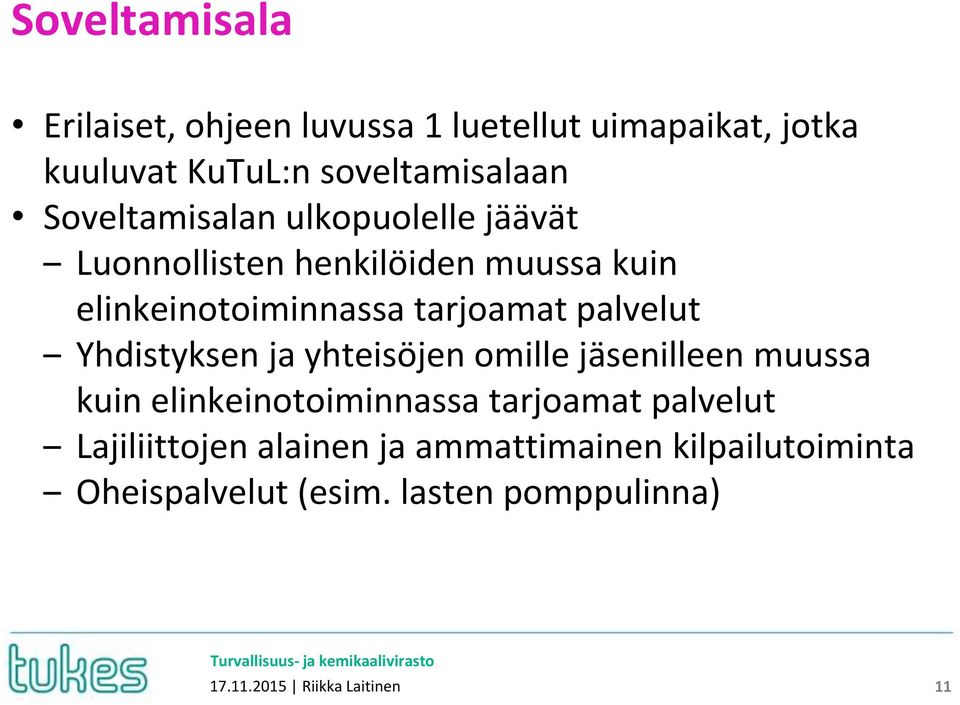 Soveltamisala

• Erilaiset, ohjeen luvussa 1 luetellut uimapaikat, jotka kuuluvat KuTuL:n soveltamisalaan
• Soveltamisalan ulkopuolelle jäävät
– Luonnollisten henkilöiden muussa kuin elinkeinotoiminnassa tarjoamat palvelut
– Yhdistyksen ja yhteisöjen omille jäsenilleen muussa kuin elinkeinotoiminnassa tarjoamat palvelut
– Lajiliittojen alainen ja ammattimainen kilpailutoiminta
– Oheispalvelut (esim. lasten pomppulinna)

tukes

Turvallisuus- ja kemikaalivirasto
17.11.2015 | Riikka Laitinen

11